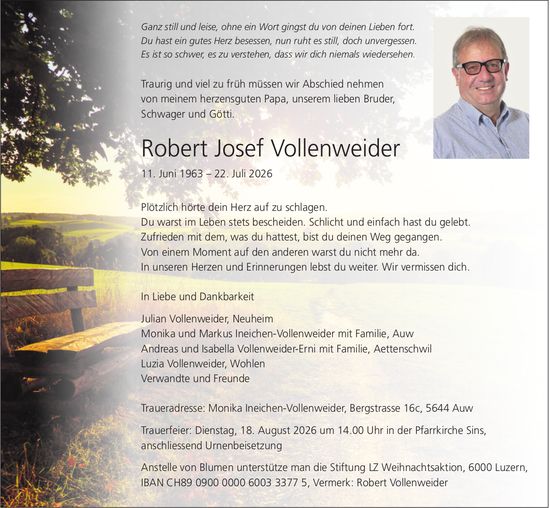 Ganz still und leise, ohne ein Wort gingst du von deinen Lieben fort.
Du hast ein gutes Herz besessen, nun ruht es still, doch unvergessen.
Es ist so schwer, es zu verstehen, dass wir dich niemals wiedersehen.

Traurig und viel zu früh müssen wir Abschied nehmen von meinem herzensguten Papa, unserem lieben Bruder, Schwager und Götti.

Robert Josef Vollenweider

11. Juni 1963 – 22. Juli 2026

Plötzlich hörte dein Herz auf zu schlagen.
Du warst im Leben stets bescheiden. Schlicht und einfach hast du gelebt.
Zufrieden mit dem, was du hattest, bist du deinen Weg gegangen.
Von einem Moment auf den anderen warst du nicht mehr da.
In unseren Herzen und Erinnerungen lebst du weiter. Wir vermissen dich.

In Liebe und Dankbarkeit

Julian Vollenweider, Neuheim
Monika und Markus Ineichen-Vollenweider mit Familie, Auw
Andreas und Isabella Vollenweider-Erni mit Familie, Aettenschwil
Luzia Vollenweider, Wohlen
Verwandte und Freunde

Traueradresse: Monika Ineichen-Vollenweider, Bergstrasse 16c, 5644 Auw

Trauerfeier: Dienstag, 18. August 2026 um 14.00 Uhr in der Pfarrkirche Sins, anschliessend Urnenbeisetzung

Anstelle von Blumen unterstütze man die Stiftung LZ Weihnachtsaktion, 6000 Luzern, IBAN CH89 0900 0000 6003 3377 5, Vermerk: Robert Vollenweider